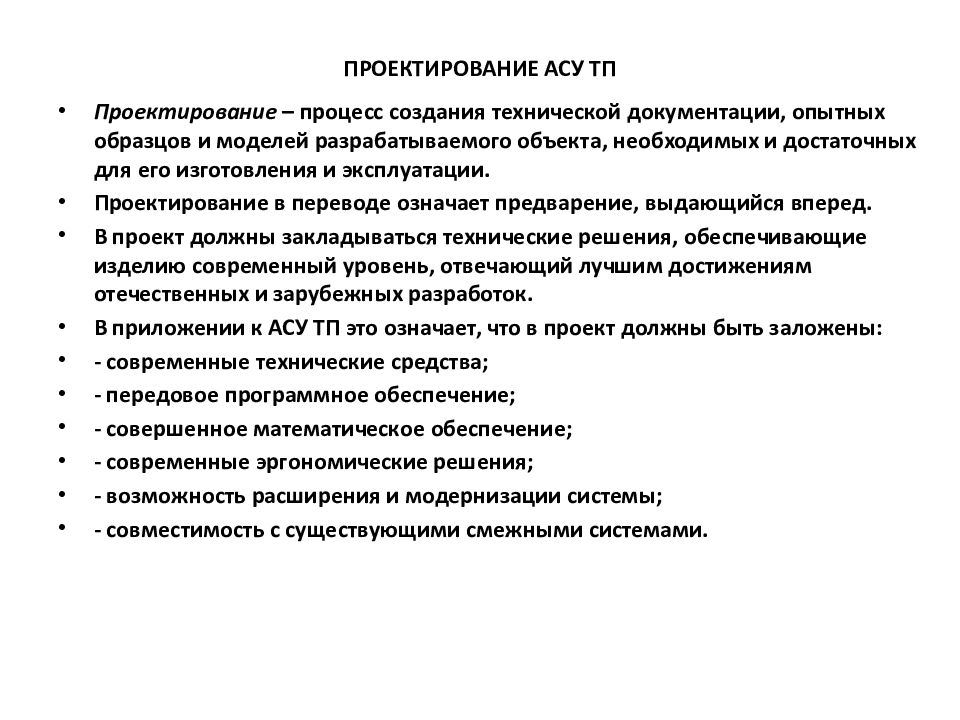 ПРОЕКТИРОВАНИЕ АСУ ТП

• Проектирование – процесс создания технической документации, опытных образцов и моделей разрабатываемого объекта, необходимых и достаточных для его изготовления и эксплуатации.
• Проектирование в переводе означает предварение, выдающийся вперед.
• В проект должны закладываться технические решения, обеспечивающие изделию современный уровень, отвечающий лучшим достижениям отечественных и зарубежных разработок.
• В приложении к АСУ ТП это означает, что в проект должны быть заложены:
• - современные технические средства;
• - передовое программное обеспечение;
• - совершенное математическое обеспечение;
• - современные эргономические решения;
• - возможность расширения и модернизации системы;
• - совместимость с существующими смежными системами.